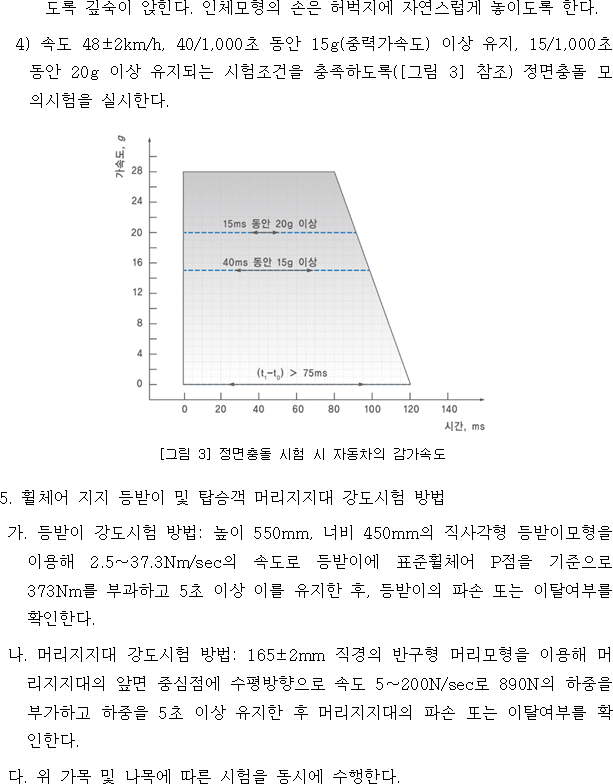 도록 깊숙이 앉힌다. 인체모형의 손은 허벅지에 자연스럽게 놓이도록 한다.

4) 속도 48±2km/h, 40/1,000초 동안 15g(중력가속도) 이상 유지, 15/1,000초 동안 20g 이상 유지되는 시험조건을 충족하도록([그림 3] 참조) 정면충돌 모의시험을 실시한다.

가속도, g

28
24
20
16
12
8
4
0

15ms 동안 20g 이상

40ms 동안 15g 이상

$(t_1-t_0)$ > 75ms

0 20 40 60 80 100 120 140

시간, ms

[그림 3] 정면충돌 시험 시 자동차의 감가속도

5. 휠체어 지지 등받이 및 탑승객 머리지지대 강도시험 방법

가. 등받이 강도시험 방법: 높이 550mm, 너비 450mm의 직사각형 등받이모형을 이용해 2.5~37.3Nm/sec의 속도로 등받이에 표준휠체어 P점을 기준으로 373Nm를 부과하고 5초 이상 이를 유지한 후, 등받이의 파손 또는 이탈여부를 확인한다.

나. 머리지지대 강도시험 방법: 165±2mm 직경의 반구형 머리모형을 이용해 머리지지대의 앞면 중심점에 수평방향으로 속도 5~200N/sec로 890N의 하중을 부가하고 하중을 5초 이상 유지한 후 머리지지대의 파손 또는 이탈여부를 확인한다.

다. 위 가목 및 나목에 따른 시험을 동시에 수행한다.